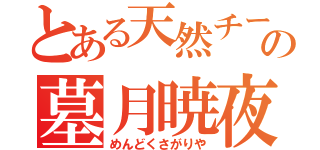 とある天然チーの
墓月暁夜
めんどくさがりや